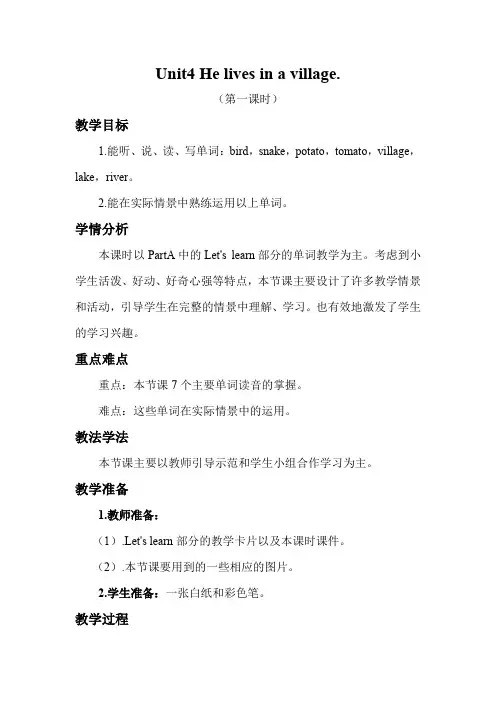 Unit4 He lives in a village.

（第一课时）

教学目标

1.能听、说、读、写单词：bird，snake，potato，tomato，village，lake，river。

2.能在实际情景中熟练运用以上单词。

学情分析

本课时以 PartA 中的 Let's learn 部分的单词教学为主。考虑到小学生活泼、好动、好奇心强等特点，本节课主要设计了许多教学情景和活动，引导学生在完整的情景中理解、学习。也有效地激发了学生的学习兴趣。

重点难点

重点：本节课 7 个主要单词读音的掌握。

难点：这些单词在实际情景中的运用。

教法学法

本节课主要以教师引导示范和学生小组合作学习为主。

教学准备

1.教师准备：

（1）.Let's learn 部分的教学卡片以及本课时课件。

（2）.本节课要用到的一些相应的图片。

2.学生准备：一张白纸和彩色笔。

教学过程